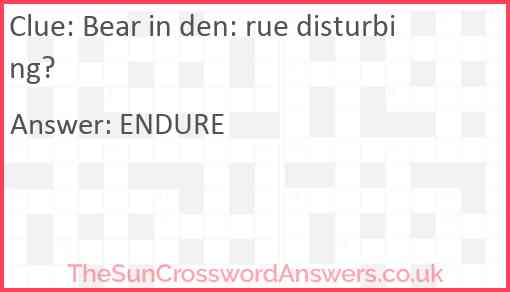 Clue: Bear in den: rue disturbing?

Answer: ENDURE

TheSunCrosswordAnswers.co.uk